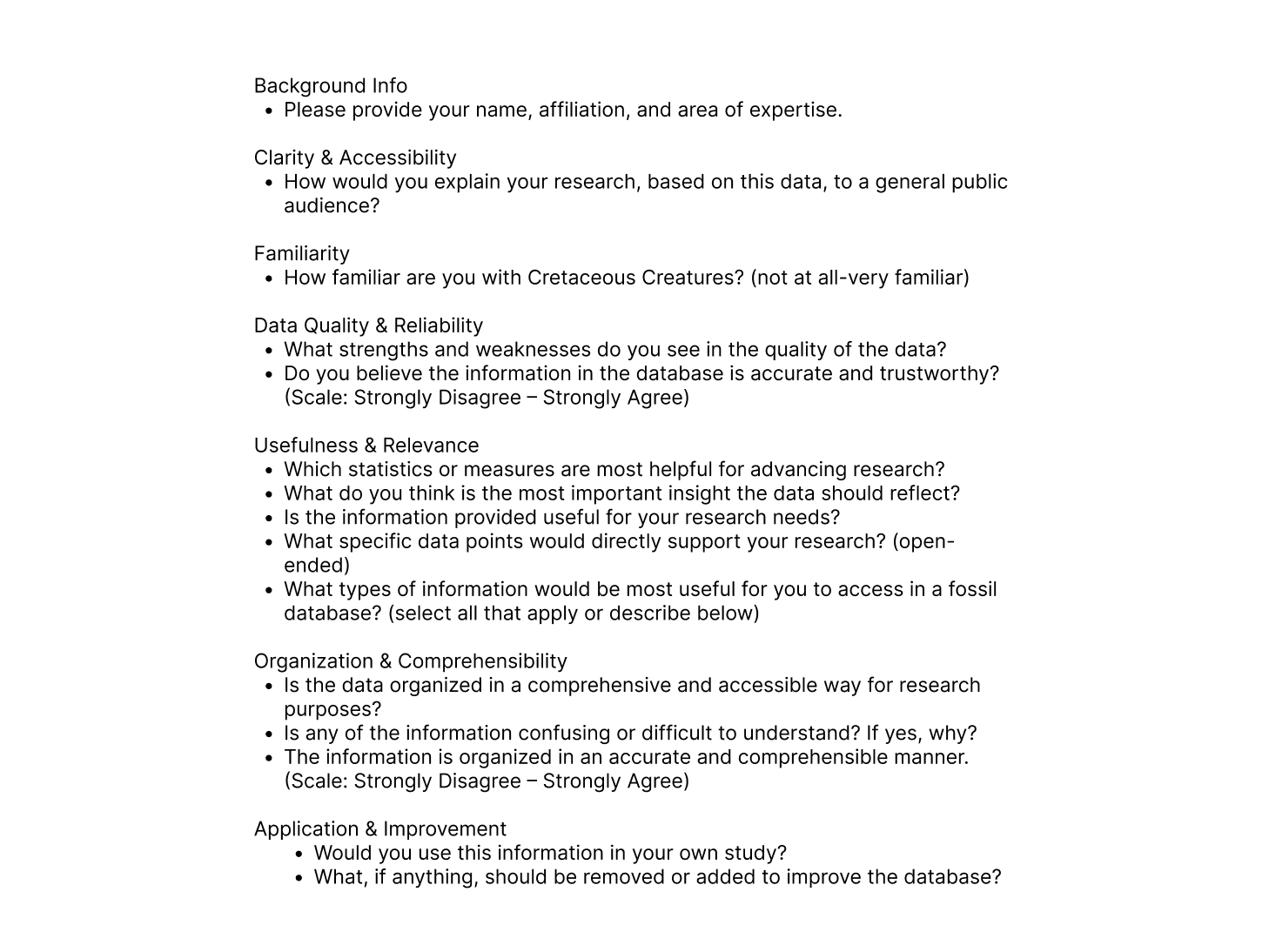 Background Info
- Please provide your name, affiliation, and area of expertise.

Clarity & Accessibility
- How would you explain your research, based on this data, to a general public audience?

Familiarity
- How familiar are you with Cretaceous Creatures? (not at all-very familiar)

Data Quality & Reliability
- What strengths and weaknesses do you see in the quality of the data?
- Do you believe the information in the database is accurate and trustworthy? (Scale: Strongly Disagree – Strongly Agree)

Usefulness & Relevance
- Which statistics or measures are most helpful for advancing research?
- What do you think is the most important insight the data should reflect?
- Is the information provided useful for your research needs?
- What specific data points would directly support your research? (open-ended)
- What types of information would be most useful for you to access in a fossil database? (select all that apply or describe below)

Organization & Comprehensibility
- Is the data organized in a comprehensive and accessible way for research purposes?
- Is any of the information confusing or difficult to understand? If yes, why?
- The information is organized in an accurate and comprehensible manner. (Scale: Strongly Disagree – Strongly Agree)

Application & Improvement
- Would you use this information in your own study?
- What, if anything, should be removed or added to improve the database?